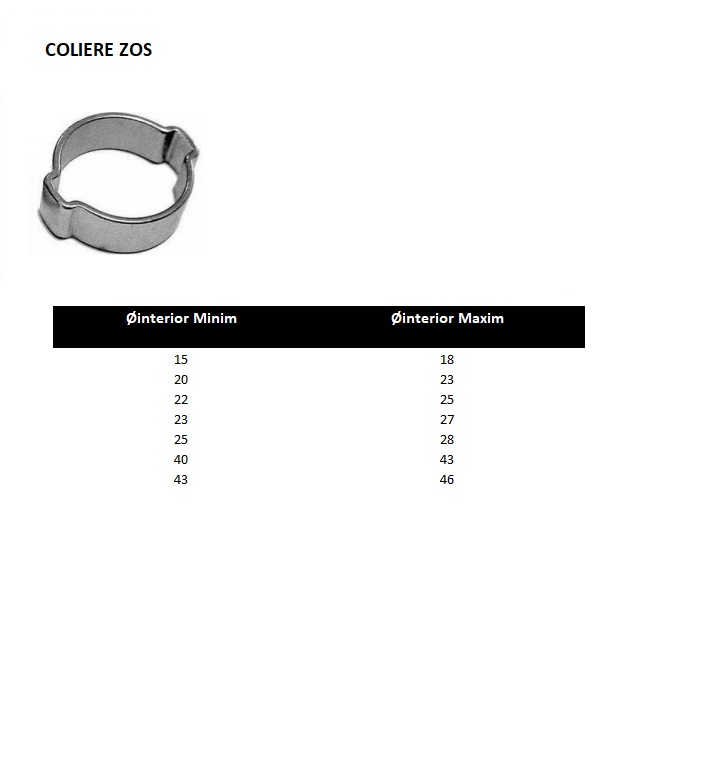 COLIERE ZOS

| Øinterior Minim | Øinterior Maxim |
|---|---|
| 15 | 18 |
| 20 | 23 |
| 22 | 25 |
| 23 | 27 |
| 25 | 28 |
| 40 | 43 |
| 43 | 46 |